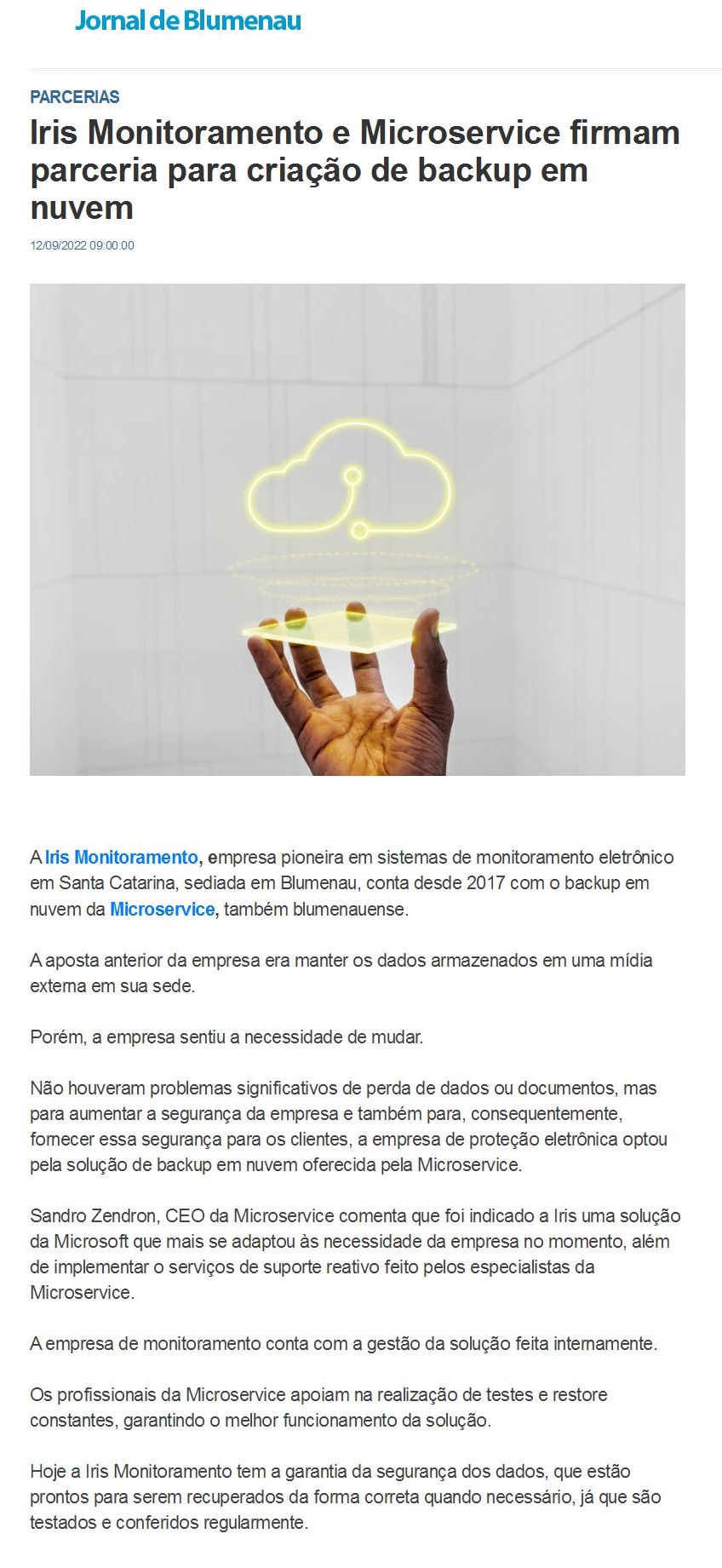 Jornal de Blumenau

PARCERIAS

Iris Monitoramento e Microservice firmam parceria para criação de backup em nuvem

12/09/2022 09:00:00

A Iris Monitoramento, empresa pioneira em sistemas de monitoramento eletrônico em Santa Catarina, sediada em Blumenau, conta desde 2017 com o backup em nuvem da Microservice, também blumenauense.

A aposta anterior da empresa era manter os dados armazenados em uma mídia externa em sua sede.

Porém, a empresa sentiu a necessidade de mudar.

Não houveram problemas significativos de perda de dados ou documentos, mas para aumentar a segurança da empresa e também para, consequentemente, fornecer essa segurança para os clientes, a empresa de proteção eletrônica optou pela solução de backup em nuvem oferecida pela Microservice.

Sandro Zendron, CEO da Microservice comenta que foi indicado a Iris uma solução da Microsoft que mais se adaptou às necessidade da empresa no momento, além de implementar o serviços de suporte reativo feito pelos especialistas da Microservice.

A empresa de monitoramento conta com a gestão da solução feita internamente.

Os profissionais da Microservice apoiam na realização de testes e restore constantes, garantindo o melhor funcionamento da solução.

Hoje a Iris Monitoramento tem a garantia da segurança dos dados, que estão prontos para serem recuperados da forma correta quando necessário, já que são testados e conferidos regularmente.